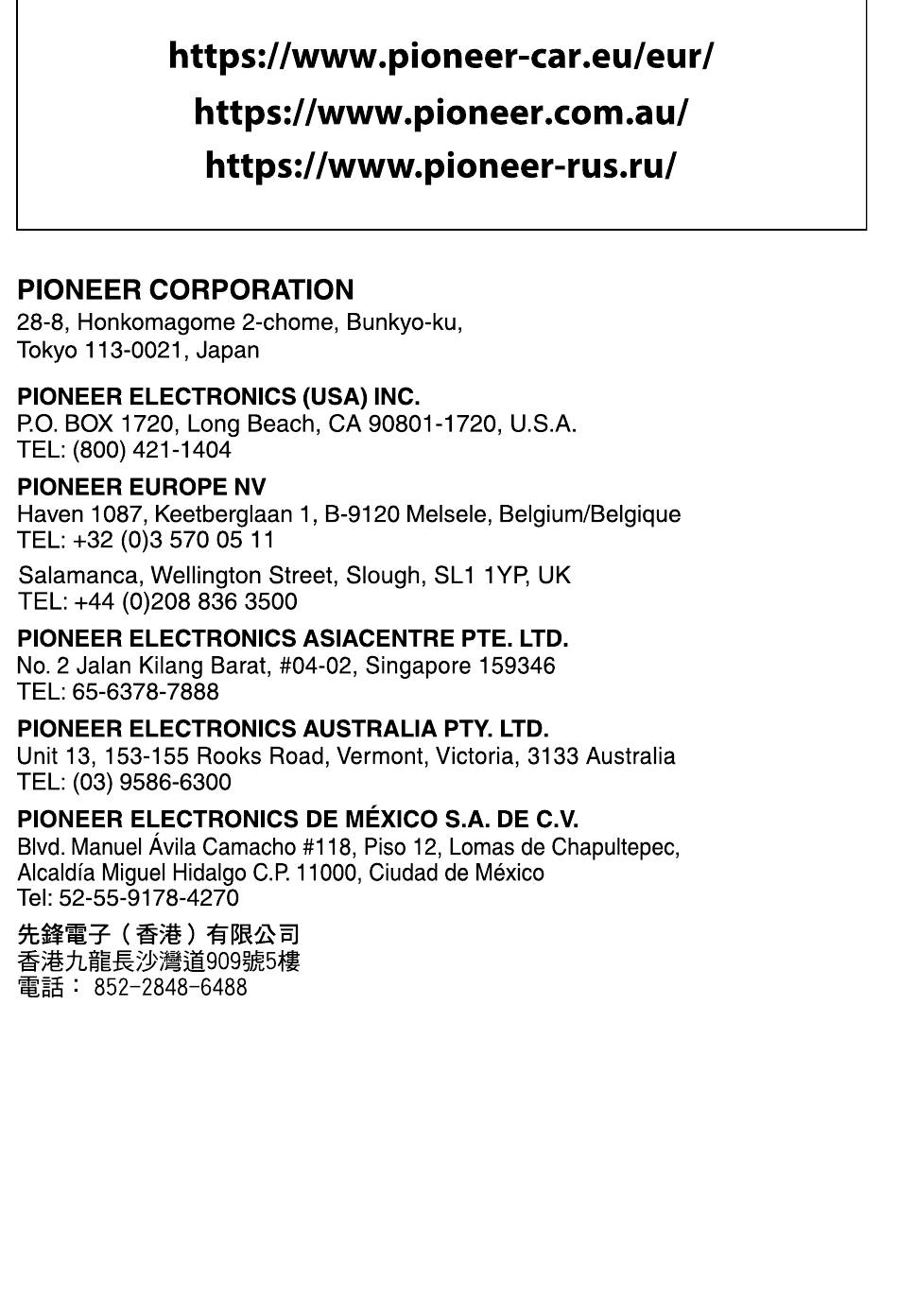 https://www.pioneer-car.eu/eur/
https://www.pioneer.com.au/
https://www.pioneer-rus.ru/

PIONEER CORPORATION
28-8, Honkomagome 2-chome, Bunkyo-ku,
Tokyo 113-0021, Japan

PIONEER ELECTRONICS (USA) INC.
P.O. BOX 1720, Long Beach, CA 90801-1720, U.S.A.
TEL: (800) 421-1404

PIONEER EUROPE NV
Haven 1087, Keetberglaan 1, B-9120 Melsele, Belgium/Belgique
TEL: +32 (0)3 570 05 11

Salamanca, Wellington Street, Slough, SL1 1YP, UK
TEL: +44 (0)208 836 3500

PIONEER ELECTRONICS ASIACENTRE PTE. LTD.
No. 2 Jalan Kilang Barat, #04-02, Singapore 159346
TEL: 65-6378-7888

PIONEER ELECTRONICS AUSTRALIA PTY. LTD.
Unit 13, 153-155 Rooks Road, Vermont, Victoria, 3133 Australia
TEL: (03) 9586-6300

PIONEER ELECTRONICS DE MÉXICO S.A. DE C.V.
Blvd. Manuel Ávila Camacho #118, Piso 12, Lomas de Chapultepec,
Alcaldía Miguel Hidalgo C.P. 11000, Ciudad de México
Tel: 52-55-9178-4270

先鋒電子（香港）有限公司
香港九龍長沙灣道909號5樓
電話： 852-2848-6488